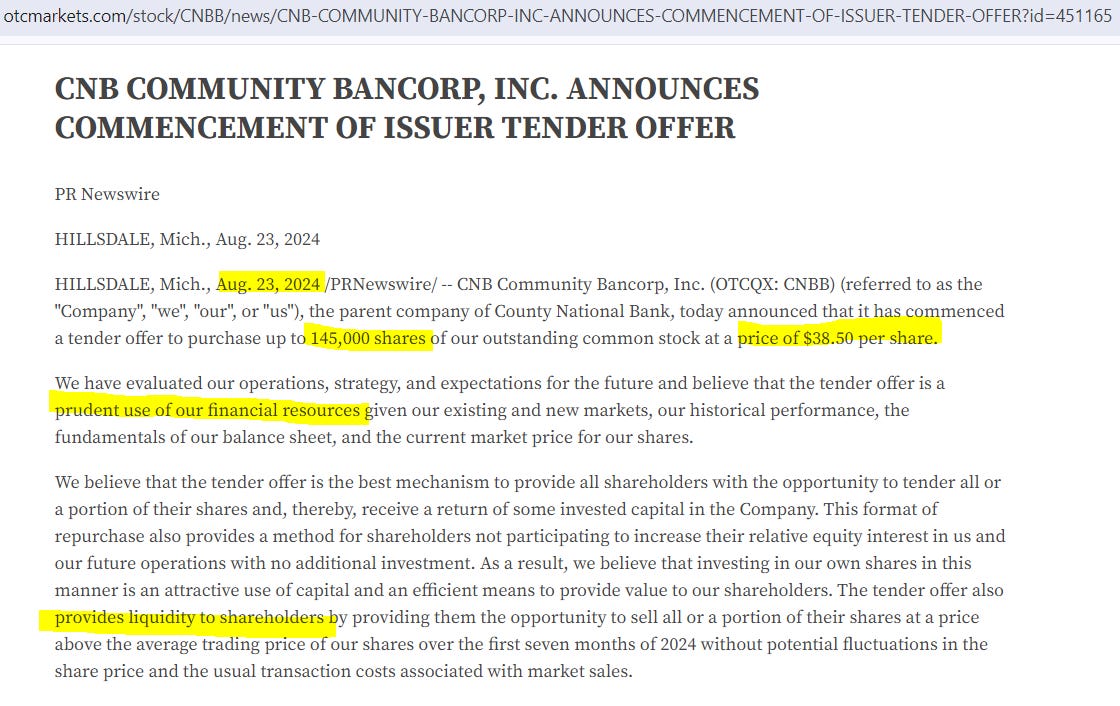 otcmarkets.com/stock/CNBB/news/CNB-COMMUNITY-BANCORP-INC-ANNOUNCES-COMMENCEMENT-OF-ISSUER-TENDER-OFFER?id=451165

CNB COMMUNITY BANCORP, INC. ANNOUNCES COMMENCEMENT OF ISSUER TENDER OFFER

PR Newswire

HILLSDALE, Mich., Aug. 23, 2024

HILLSDALE, Mich., Aug. 23, 2024 /PRNewswire/ -- CNB Community Bancorp, Inc. (OTCQX: CNBB) (referred to as the "Company", "we", "our", or "us"), the parent company of County National Bank, today announced that it has commenced a tender offer to purchase up to 145,000 shares of our outstanding common stock at a price of $38.50 per share.

We have evaluated our operations, strategy, and expectations for the future and believe that the tender offer is a prudent use of our financial resources given our existing and new markets, our historical performance, the fundamentals of our balance sheet, and the current market price for our shares.

We believe that the tender offer is the best mechanism to provide all shareholders with the opportunity to tender all or a portion of their shares and, thereby, receive a return of some invested capital in the Company. This format of repurchase also provides a method for shareholders not participating to increase their relative equity interest in us and our future operations with no additional investment. As a result, we believe that investing in our own shares in this manner is an attractive use of capital and an efficient means to provide value to our shareholders. The tender offer also provides liquidity to shareholders by providing them the opportunity to sell all or a portion of their shares at a price above the average trading price of our shares over the first seven months of 2024 without potential fluctuations in the share price and the usual transaction costs associated with market sales.